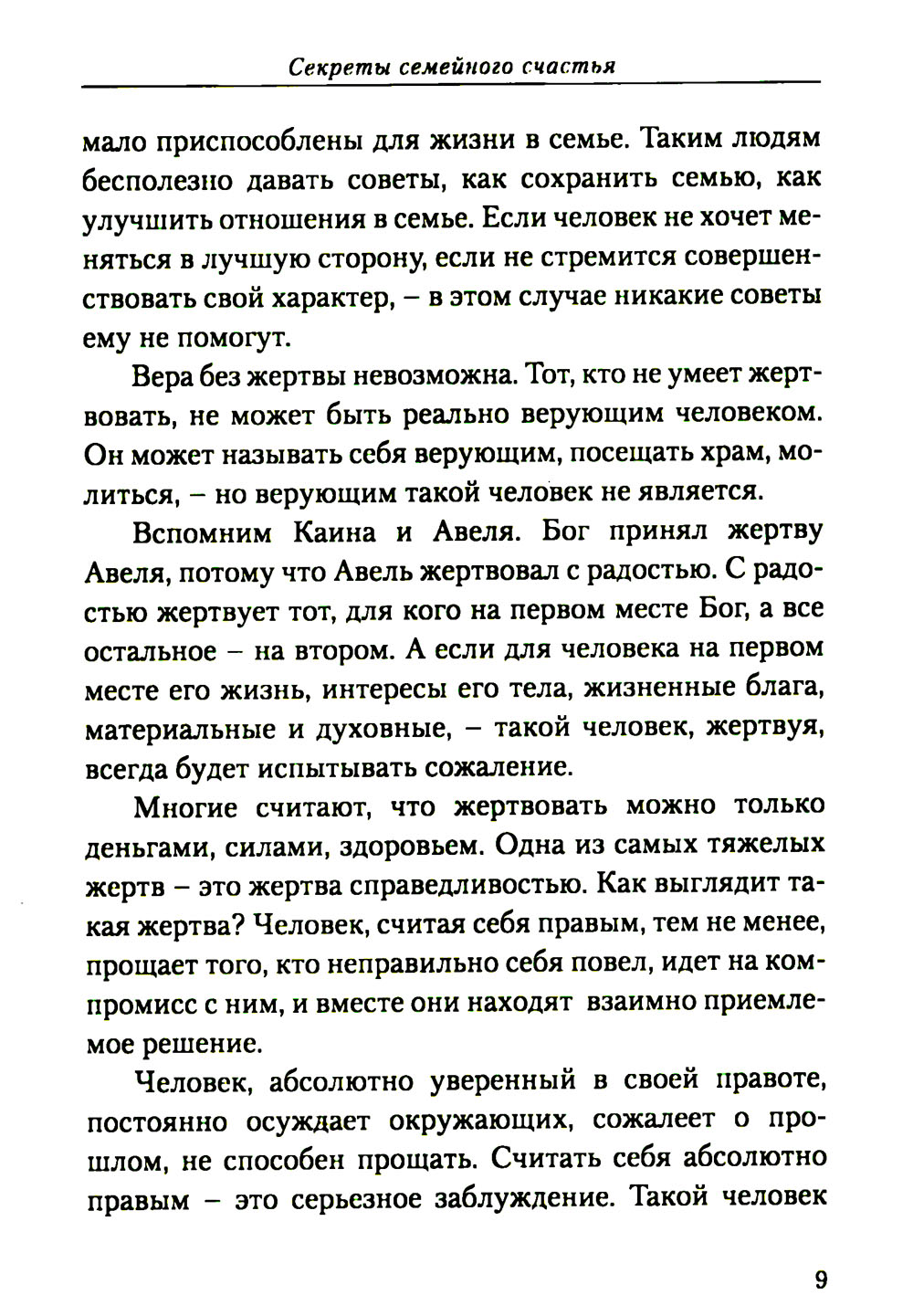 Секреты семейного счастья

мало приспособлены для жизни в семье. Таким людям бесполезно давать советы, как сохранить семью, как улучшить отношения в семье. Если человек не хочет меняться в лучшую сторону, если не стремится совершенствовать свой характер, – в этом случае никакие советы ему не помогут.

Вера без жертвы невозможна. Тот, кто не умеет жертвовать, не может быть реально верующим человеком. Он может называть себя верующим, посещать храм, молиться, – но верующим такой человек не является.

Вспомним Каина и Авеля. Бог принял жертву Авеля, потому что Авель жертвовал с радостью. С радостью жертвует тот, для кого на первом месте Бог, а все остальное – на втором. А если для человека на первом месте его жизнь, интересы его тела, жизненные блага, материальные и духовные, – такой человек, жертвуя, всегда будет испытывать сожаление.

Многие считают, что жертвовать можно только деньгами, силами, здоровьем. Одна из самых тяжелых жертв – это жертва справедливостью. Как выглядит такая жертва? Человек, считая себя правым, тем не менее, прощает того, кто неправильно себя повел, идет на компромисс с ним, и вместе они находят взаимно приемлемое решение.

Человек, абсолютно уверенный в своей правоте, постоянно осуждает окружающих, сожалеет о прошлом, не способен прощать. Считать себя абсолютно правым – это серьезное заблуждение. Такой человек

9